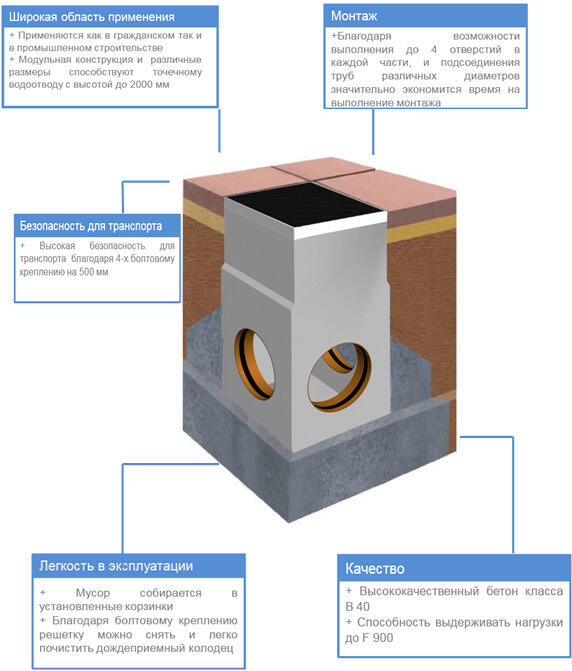 Широкая область применения

+ Применяются как в гражданском так и в промышленном строительстве
+ Модульная конструкция и различные размеры способствуют точечному водоотводу с высотой до 2000 мм

Монтаж

+Благодаря возможности выполнения до 4 отверстий в каждой части, и подсоединения труб различных диаметров значительно экономится время на выполнение монтажа

Безопасность для транспорта

+ Высокая безопасность для транспорта благодаря 4-х болтовому креплению на 500 мм

Легкость в эксплуатации

+ Мусор собирается в установленные корзинки
+ Благодаря болтовому креплению решетку можно снять и легко почистить дождеприемный колодец

Качество

+ Высококачественный бетон класса В 40
+ Способность выдерживать нагрузки до F 900